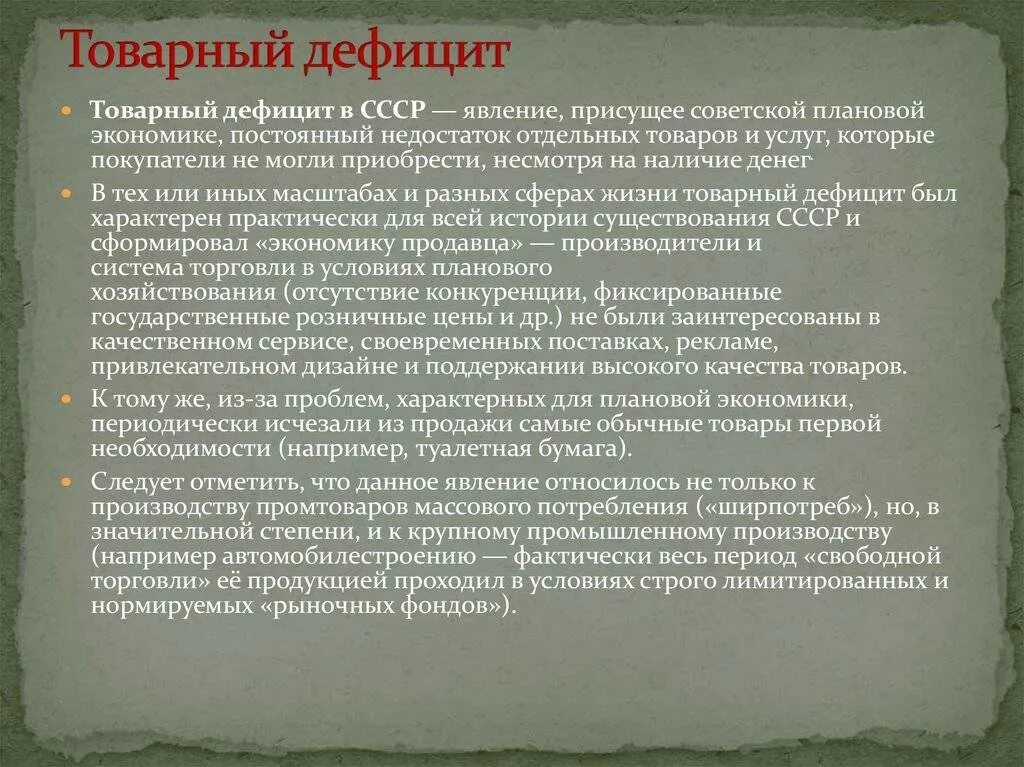 Товарный дефицит

Товарный дефицит в СССР — явление, присущее советской плановой экономике, постоянный недостаток отдельных товаров и услуг, которые покупатели не могли приобрести, несмотря на наличие денег

В тех или иных масштабах и разных сферах жизни товарный дефицит был характерен практически для всей истории существования СССР и сформировал «экономику продавца» — производители и система торговли в условиях планового хозяйствования (отсутствие конкуренции, фиксированные государственные розничные цены и др.) не были заинтересованы в качественном сервисе, своевременных поставках, рекламе, привлекательном дизайне и поддержании высокого качества товаров.

К тому же, из-за проблем, характерных для плановой экономики, периодически исчезали из продажи самые обычные товары первой необходимости (например, туалетная бумага).

Следует отметить, что данное явление относилось не только к производству промтоваров массового потребления («ширпотреб»), но, в значительной степени, и к крупному промышленному производству (например автомобилестроению — фактически весь период «свободной торговли» её продукцией проходил в условиях строго лимитированных и нормируемых «рыночных фондов»).